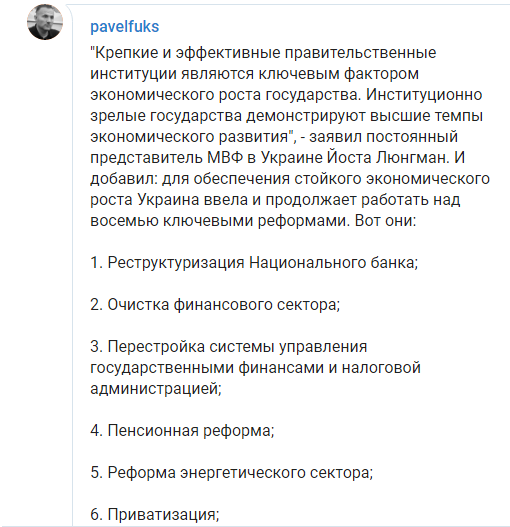 pavelfuks

"Крепкие и эффективные правительственные институции являются ключевым фактором экономического роста государства. Институционно зрелые государства демонстрируют высшие темпы экономического развития", - заявил постоянный представитель МВФ в Украине Йоста Люнгман. И добавил: для обеспечения стойкого экономического роста Украина ввела и продолжает работать над восемью ключевыми реформами. Вот они:

1. Реструктуризация Национального банка;

2. Очистка финансового сектора;

3. Перестройка системы управления государственными финансами и налоговой администрацией;

4. Пенсионная реформа;

5. Реформа энергетического сектора;

6. Приватизация;